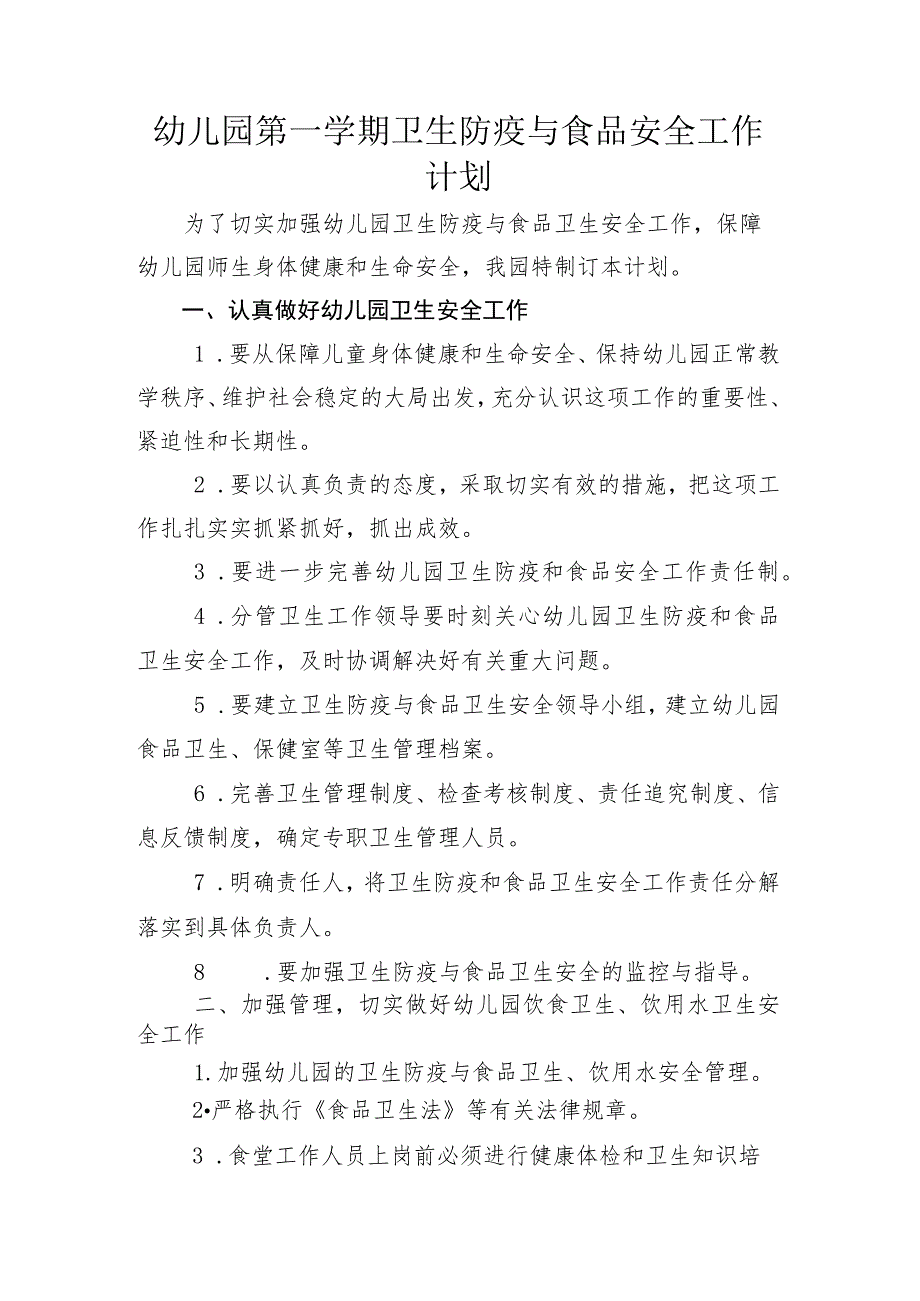 幼儿园第一学期卫生防疫与食品安全工作计划

为了切实加强幼儿园卫生防疫与食品卫生安全工作，保障幼儿园师生身体健康和生命安全，我园特制订本计划。

一、认真做好幼儿园卫生安全工作

1．要从保障儿童身体健康和生命安全、保持幼儿园正常教学秩序、维护社会稳定的大局出发，充分认识这项工作的重要性、紧迫性和长期性。

2．要以认真负责的态度，采取切实有效的措施，把这项工作扎扎实实抓紧抓好，抓出成效。

3．要进一步完善幼儿园卫生防疫和食品安全工作责任制。

4．分管卫生工作领导要时刻关心幼儿园卫生防疫和食品卫生安全工作，及时协调解决好有关重大问题。

5．要建立卫生防疫与食品卫生安全领导小组，建立幼儿园食品卫生、保健室等卫生管理档案。

6．完善卫生管理制度、检查考核制度、责任追究制度、信息反馈制度，确定专职卫生管理人员。

7．明确责任人，将卫生防疫和食品卫生安全工作责任分解落实到具体负责人。

8　．要加强卫生防疫与食品卫生安全的监控与指导。

二、加强管理，切实做好幼儿园饮食卫生、饮用水卫生安全工作

1.加强幼儿园的卫生防疫与食品卫生、饮用水安全管理。

2•严格执行《食品卫生法》等有关法律规章。

3．食堂工作人员上岗前必须进行健康体检和卫生知识培